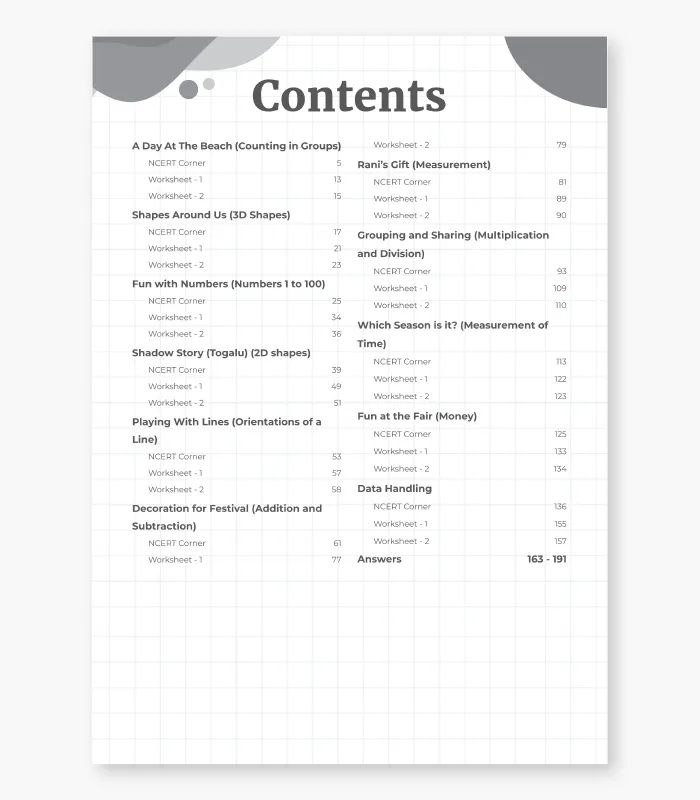 Contents

A Day At The Beach (Counting in Groups)
NCERT Corner 5
Worksheet - 1 13
Worksheet - 2 15

Shapes Around Us (3D Shapes)
NCERT Corner 17
Worksheet - 1 21
Worksheet - 2 23

Fun with Numbers (Numbers 1 to 100)
NCERT Corner 25
Worksheet - 1 34
Worksheet - 2 36

Shadow Story (Togalu) (2D shapes)
NCERT Corner 39
Worksheet - 1 49
Worksheet - 2 51

Playing With Lines (Orientations of a Line)
NCERT Corner 53
Worksheet - 1 57
Worksheet - 2 58

Decoration for Festival (Addition and Subtraction)
NCERT Corner 61
Worksheet - 1 77
Worksheet - 2 79

Rani's Gift (Measurement)
NCERT Corner 81
Worksheet - 1 89
Worksheet - 2 90

Grouping and Sharing (Multiplication and Division)
NCERT Corner 93
Worksheet - 1 109
Worksheet - 2 110

Which Season is it? (Measurement of Time)
NCERT Corner 113
Worksheet - 1 122
Worksheet - 2 123

Fun at the Fair (Money)
NCERT Corner 125
Worksheet - 1 133
Worksheet - 2 134

Data Handling
NCERT Corner 136
Worksheet - 1 155
Worksheet - 2 157

Answers 163 - 191